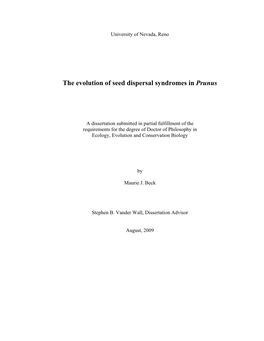 University of Nevada, Reno

The evolution of seed dispersal syndromes in Prunus

A dissertation submitted in partial fulfillment of the requirements for the degree of Doctor of Philosophy in Ecology, Evolution and Conservation Biology

by

Maurie J. Beck

Stephen B. Vander Wall, Dissertation Advisor

August, 2009